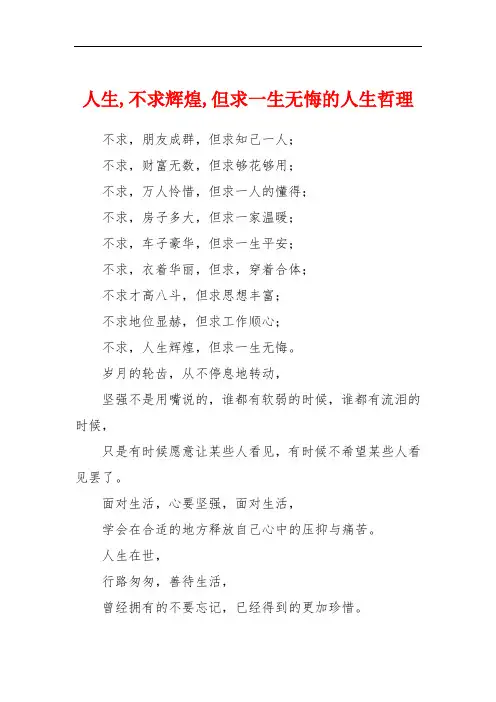 人生,不求辉煌,但求一生无悔的人生哲理

不求，朋友成群，但求知己一人；

不求，财富无数，但求够花够用；

不求，万人怜惜，但求一人的懂得；

不求，房子多大，但求一家温暖；

不求，车子豪华，但求一生平安；

不求，衣着华丽，但求，穿着合体；

不求才高八斗，但求思想丰富；

不求地位显赫，但求工作顺心；

不求，人生辉煌，但求一生无悔。

岁月的轮齿，从不停息地转动，

坚强不是用嘴说的，谁都有软弱的时候，谁都有流泪的时候，

只是有时候愿意让某些人看见，有时候不希望某些人看见罢了。

面对生活，心要坚强，面对生活，

学会在合适的地方释放自己心中的压抑与痛苦。

人生在世，

行路匆匆，善待生活，

曾经拥有的不要忘记，已经得到的更加珍惜。